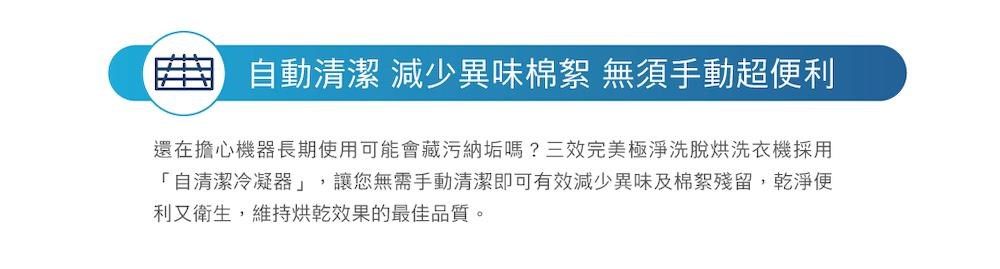 自動清潔 減少異味棉絮 無須手動超便利

還在擔心機器長期使用可能會藏污納垢嗎？三效完美極淨洗脫烘洗衣機採用「自清潔冷凝器」，讓您無需手動清潔即可有效減少異味及棉絮殘留，乾淨便利又衛生，維持烘乾效果的最佳品質。